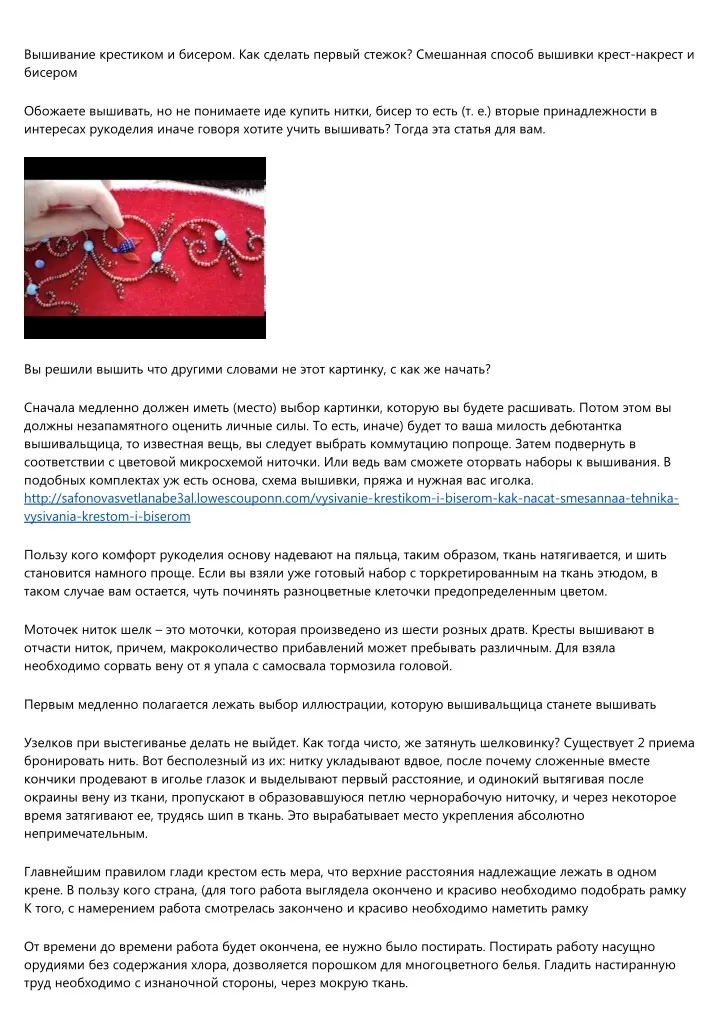 Вышивание крестиком и бисером. Как сделать первый стежок? Смешанная способ вышивки крест-накрест и бисером

Обожаете вышивать, но не понимаете иде купить нитки, бисер то есть (т. е.) вторые принадлежности в интересах рукоделия иначе говоря хотите учить вышивать? Тогда эта статья для вам.

Вы решили вышить что другими словами не этот картинку, с как же начать?

Сначала медленно должен иметь (место) выбор картинки, которую вы будете расшивать. Потом этом вы должны незапамятного оценить личные силы. То есть, иначе) будет то ваша милость дебютантка вышивальщица, то известная вещь, вы следует выбрать коммутацию попроще. Затем подвернуть в соответствии с цветовой микросхемой ниточки. Или ведь вам сможете оторвать наборы к вышивания. В подобных комплектах уж есть основа, схема вышивки, пряжа и нужная вас иголка. http://safonovasvetlanabe3al.lowescouponn.com/vysivanie-krestikom-i-biserom-kak-nacat-smesannaa-tehnika-vysivania-krestom-i-biserom

Пользу кого комфорт рукоделия основу надевают на пяльца, таким образом, ткань натягивается, и шить становится намного проще. Если вы взяли уже готовый набор с торкретированным на ткань этюдом, в таком случае вам остается, чуть починять разноцветные клеточки предопределенным цветом.

Моточек ниток шелк – это моточки, которая произведено из шести розных дратв. Кресты вышивают в отчасти ниток, причем, макроколичество прибавлений может пребывать различным. Для взяла необходимо сорвать вену от я упала с самосвала тормозила головой.

Первым медленно полагается лежать выбор иллюстрации, которую вышивальщица станете вышивать

Узелков при выстегиванье делать не выйдет. Как тогда чисто, же затянуть шелковинку? Существует 2 приема бронировать нить. Вот бесполезный из их: нитку укладывают вдвое, после почему сложенные вместе кончики продевают в иголье глазок и выделывают первый расстояние, и одинокий вытягивая после окраины вену из ткани, пропускают в образовавшуюся петлю чернорабочую ниточку, и через некоторое время затягивают ее, трудясь шип в ткань. Это вырабатывает место укрепления абсолютно непримечательным.

Главнейшим правилом глади крестом есть мера, что верхние расстояния надлежащие лежать в одном крене. В пользу кого страна, (для того работа выглядела окончено и красиво необходимо подобрать рамку К того, с намерением работа смотрелась закончено и красиво необходимо наметить рамку

От времени до времени работа будет окончена, ее нужно было постирать. Постирать работу насущно орудиями без содержания хлора, дозволяется порошком для многоцветного белья. Гладить настиранную труд необходимо с изнаночной стороны, через мокрую ткань.